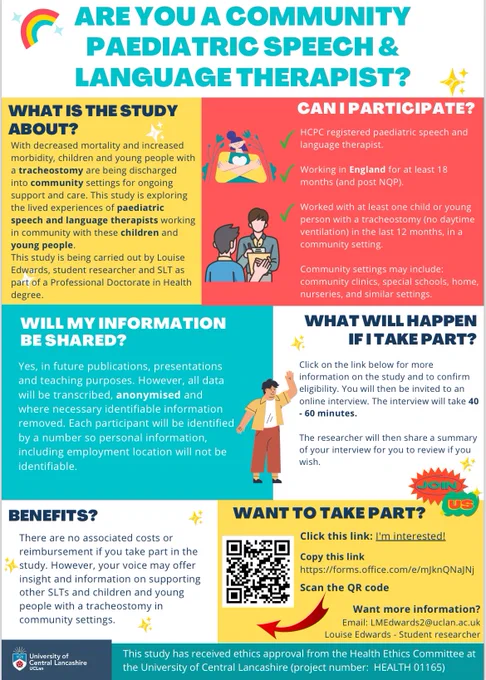 ARE YOU A COMMUNITY PAEDIATRIC SPEECH & LANGUAGE THERAPIST?

WHAT IS THE STUDY ABOUT?

With decreased mortality and increased morbidity, children and young people with a tracheostomy are being discharged into community settings for ongoing support and care. This study is exploring the lived experiences of paediatric speech and language therapists working in community with these children and young people.
This study is being carried out by Louise Edwards, student researcher and SLT as part of a Professional Doctorate in Health degree.

CAN I PARTICIPATE?

HCPC registered paediatric speech and language therapist.

Working in England for at least 18 months (and post NQP).

Worked with at least one child or young person with a tracheostomy (no daytime ventilation) in the last 12 months, in a community setting.

Community settings may include: community clinics, special schools, home, nurseries, and similar settings.

WILL MY INFORMATION BE SHARED?

Yes, in future publications, presentations and teaching purposes. However, all data will be transcribed, anonymised and where necessary identifiable information removed. Each participant will be identified by a number so personal information, including employment location will not be identifiable.

WHAT WILL HAPPEN IF I TAKE PART?

Click on the link below for more information on the study and to confirm eligibility. You will then be invited to an online interview. The interview will take 40 - 60 minutes.

The researcher will then share a summary of your interview for you to review if you wish.

JOIN US

BENEFITS?

There are no associated costs or reimbursement if you take part in the study. However, your voice may offer insight and information on supporting other SLTs and children and young people with a tracheostomy in community settings.

WANT TO TAKE PART?

Click this link: I'm interested!

Copy this link
https://forms.office.com/e/mJknQNaJNj

Scan the QR code

Want more information?
Email: LMEdwards2@uclan.ac.uk
Louise Edwards - Student researcher

University of Central Lancashire UCLan

This study has received ethics approval from the Health Ethics Committee at the University of Central Lancashire (project number: HEALTH 01165)